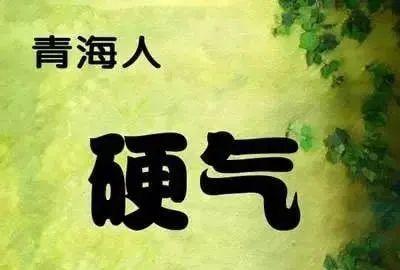 青海人

硬气